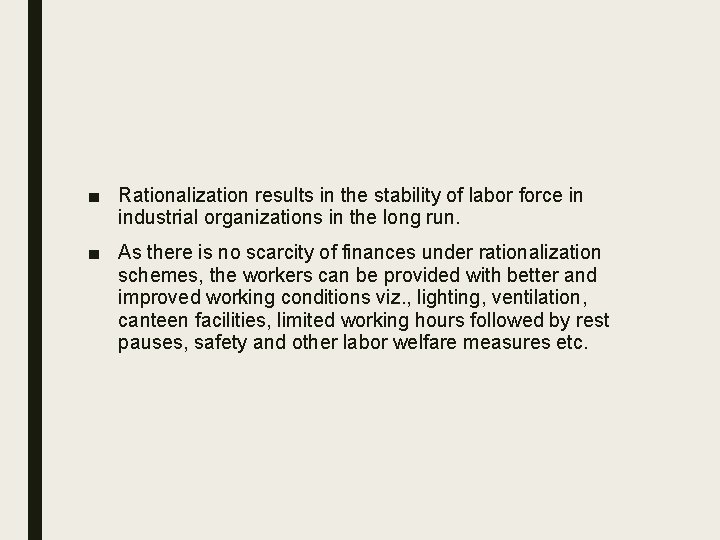 ■ Rationalization results in the stability of labor force in industrial organizations in the long run.

■ As there is no scarcity of finances under rationalization schemes, the workers can be provided with better and improved working conditions viz., lighting, ventilation, canteen facilities, limited working hours followed by rest pauses, safety and other labor welfare measures etc.